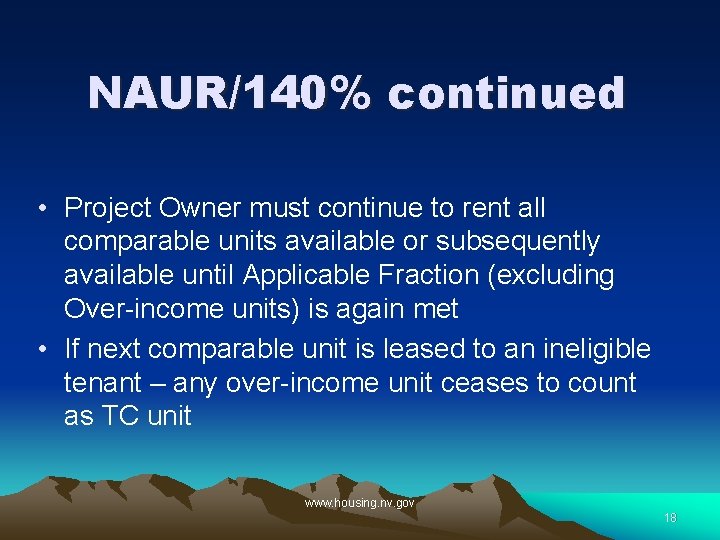 NAUR/140% continued

• Project Owner must continue to rent all comparable units available or subsequently available until Applicable Fraction (excluding Over-income units) is again met

• If next comparable unit is leased to an ineligible tenant – any over-income unit ceases to count as TC unit

www.housing.nv.gov

18